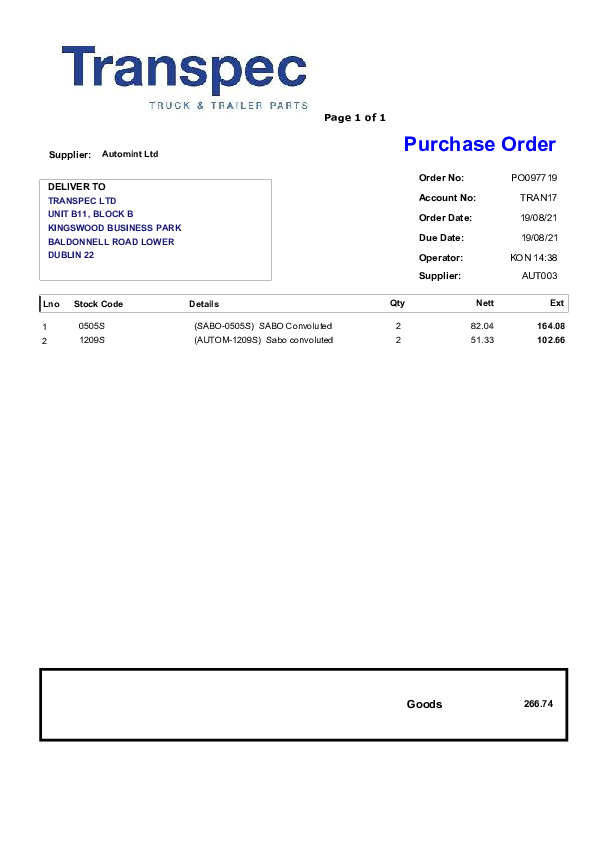 Transpec
TRUCK & TRAILER PARTS

Page 1 of 1

Supplier: Automint Ltd

Purchase Order

DELIVER TO
TRANSPEC LTD
UNIT B11, BLOCK B
KINGSWOOD BUSINESS PARK
BALDONNELL ROAD LOWER
DUBLIN 22

Order No: PO097719
Account No: TRAN17
Order Date: 19/08/21
Due Date: 19/08/21
Operator: KON 14:38
Supplier: AUT003

| Lno | Stock Code | Details | Qty | Nett | Ext |
|---|---|---|---|---|---|
| 1 | 0505S | (SABO-0505S) SABO Convoluted | 2 | 82.04 | 164.08 |
| 2 | 1209S | (AUTOM-1209S) Sabo convoluted | 2 | 51.33 | 102.66 |

Goods 266.74